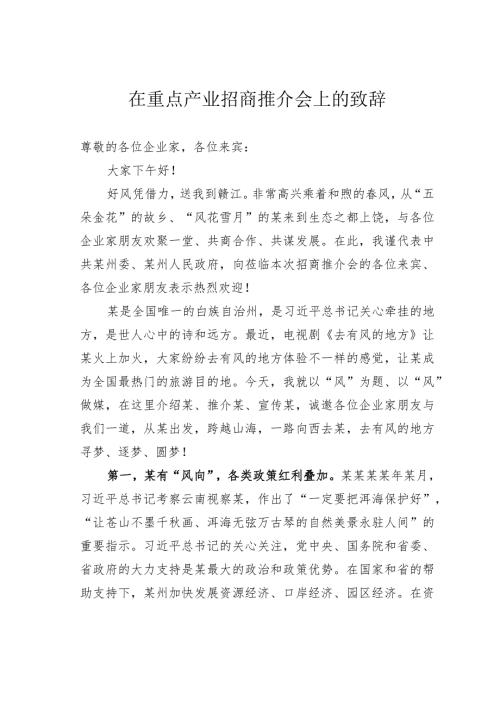 在重点产业招商推介会上的致辞

尊敬的各位企业家，各位来宾：

大家下午好！

好风凭借力，送我到赣江。非常高兴乘着和煦的春风，从“五朵金花”的故乡、“风花雪月”的某来到生态之都上饶，与各位企业家朋友欢聚一堂、共商合作、共谋发展。在此，我谨代表中共某州委、某州人民政府，向莅临本次招商推介会的各位来宾、各位企业家朋友表示热烈欢迎！

某是全国唯一的白族自治州，是习近平总书记关心牵挂的地方，是世人心中的诗和远方。最近，电视剧《去有风的地方》让某火上加火，大家纷纷去有风的地方体验不一样的感觉，让某成为全国最热门的旅游目的地。今天，我就以“风”为题、以“风”做媒，在这里介绍某、推介某、宣传某，诚邀各位企业家朋友与我们一道，从某出发，跨越山海，一路向西去某，去有风的地方寻梦、逐梦、圆梦！

第一，某有“风向”，各类政策红利叠加。某某某某年某月，习近平总书记考察云南视察某，作出了“一定要把洱海保护好”，“让苍山不墨千秋画、洱海无弦万古琴的自然美景永驻人间”的重要指示。习近平总书记的关心关注，党中央、国务院和省委、省政府的大力支持是某最大的政治和政策优势。在国家和省的帮助支持下，某州加快发展资源经济、口岸经济、园区经济。在资